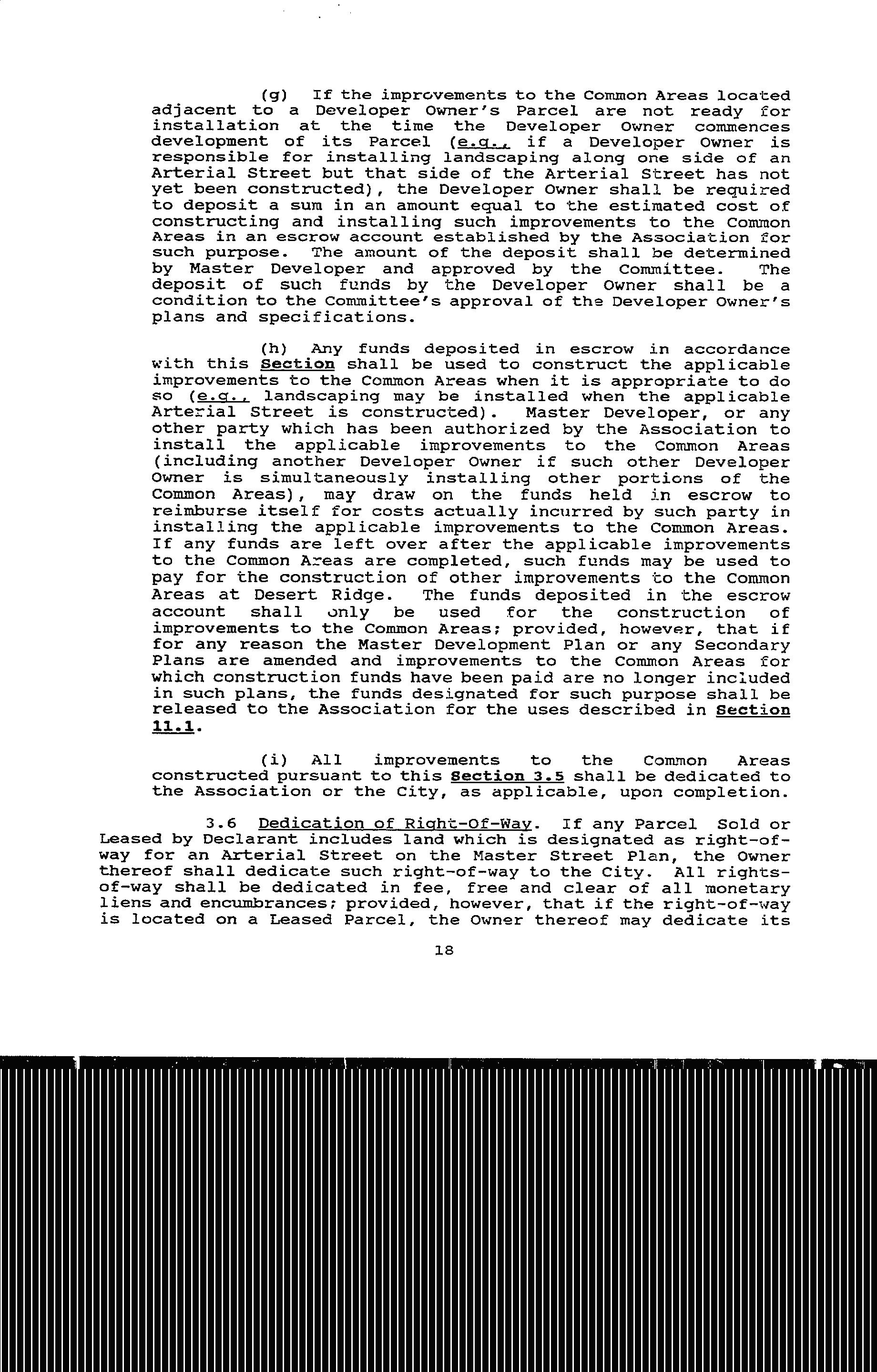 (g) If the improvements to the Common Areas located adjacent to a Developer Owner's Parcel are not ready for installation at the time the Developer Owner commences development of its Parcel (e.g., if a Developer Owner is responsible for installing landscaping along one side of an Arterial Street but that side of the Arterial Street has not yet been constructed), the Developer Owner shall be required to deposit a sum in an amount equal to the estimated cost of constructing and installing such improvements to the Common Areas in an escrow account established by the Association for such purpose. The amount of the deposit shall be determined by Master Developer and approved by the Committee. The deposit of such funds by the Developer Owner shall be a condition to the Committee's approval of the Developer Owner's plans and specifications.

(h) Any funds deposited in escrow in accordance with this Section shall be used to construct the applicable improvements to the Common Areas when it is appropriate to do so (e.g., landscaping may be installed when the applicable Arterial Street is constructed). Master Developer, or any other party which has been authorized by the Association to install the applicable improvements to the Common Areas (including another Developer Owner if such other Developer Owner is simultaneously installing other portions of the Common Areas), may draw on the funds held in escrow to reimburse itself for costs actually incurred by such party in installing the applicable improvements to the Common Areas. If any funds are left over after the applicable improvements to the Common Areas are completed, such funds may be used to pay for the construction of other improvements to the Common Areas at Desert Ridge. The funds deposited in the escrow account shall only be used for the construction of improvements to the Common Areas; provided, however, that if for any reason the Master Development Plan or any Secondary Plans are amended and improvements to the Common Areas for which construction funds have been paid are no longer included in such plans, the funds designated for such purpose shall be released to the Association for the uses described in Section 11.1.

(i) All improvements to the Common Areas constructed pursuant to this Section 3.5 shall be dedicated to the Association or the City, as applicable, upon completion.

3.6 Dedication of Right-Of-Way. If any Parcel Sold or Leased by Declarant includes land which is designated as right-of-way for an Arterial Street on the Master Street Plan, the Owner thereof shall dedicate such right-of-way to the City. All rights-of-way shall be dedicated in fee, free and clear of all monetary liens and encumbrances; provided, however, that if the right-of-way is located on a Leased Parcel, the Owner thereof may dedicate its

18